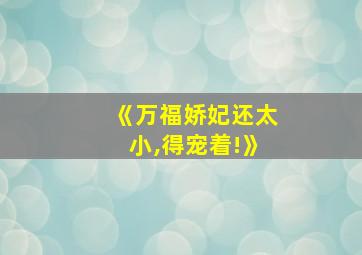 《万福娇妃还太小,得宠着!》